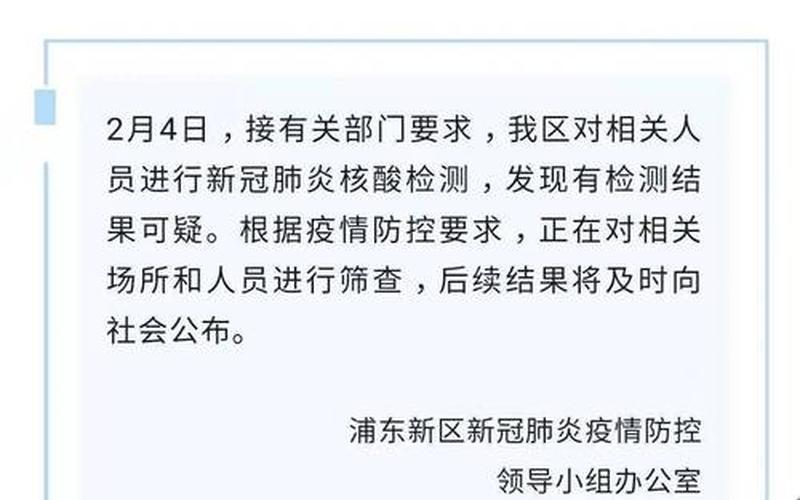 2月4日，接有关部门要求，我区对相关人员进行新冠肺炎核酸检测，发现有检测结果可疑。根据疫情防控要求，正在对相关场所和人员进行筛查，后续结果将及时向社会公布。

浦东新区新冠肺炎疫情防控
领导小组办公室